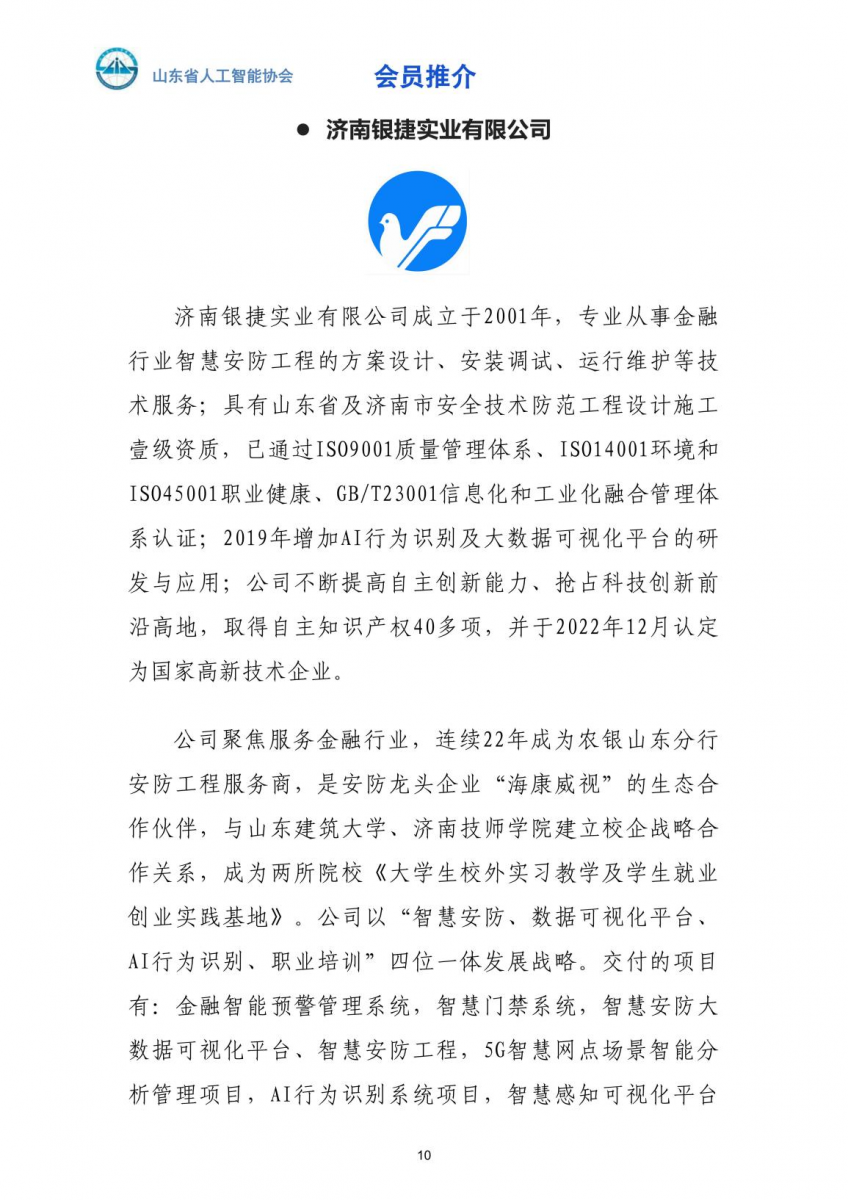 山东省人工智能协会 会员推介

● 济南银捷实业有限公司

济南银捷实业有限公司成立于2001年，专业从事金融行业智慧安防工程的方案设计、安装调试、运行维护等技术服务；具有山东省及济南市安全技术防范工程设计施工壹级资质，已通过ISO9001质量管理体系、ISO14001环境和ISO45001职业健康、GB/T23001信息化和工业化融合管理体系认证；2019年增加AI行为识别及大数据可视化平台的研发与应用；公司不断提高自主创新能力、抢占科技创新前沿高地，取得自主知识产权40多项，并于2022年12月认定为国家高新技术企业。

公司聚焦服务金融行业，连续22年成为农银山东分行安防工程服务商，是安防龙头企业“海康威视”的生态合作伙伴，与山东建筑大学、济南技师学院建立校企战略合作关系，成为两所院校《大学生校外实习教学及学生就业创业实践基地》。公司以“智慧安防、数据可视化平台、AI行为识别、职业培训”四位一体发展战略。交付的项目有：金融智能预警管理系统，智慧门禁系统，智慧安防大数据可视化平台、智慧安防工程，5G智慧网点场景智能分析管理项目，AI行为识别系统项目，智慧感知可视化平台

10